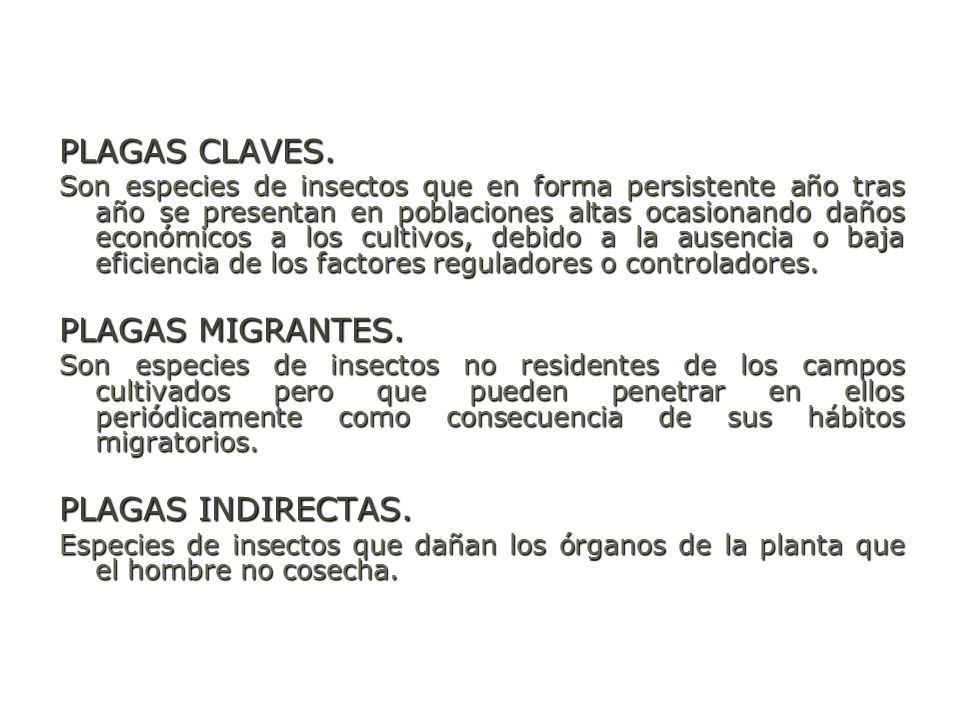 PLAGAS CLAVES.
Son especies de insectos que en forma persistente año tras año se presentan en poblaciones altas ocasionando daños económicos a los cultivos, debido a la ausencia o baja eficiencia de los factores reguladores o controladores.

PLAGAS MIGRANTES.
Son especies de insectos no residentes de los campos cultivados pero que pueden penetrar en ellos periódicamente como consecuencia de sus hábitos migratorios.

PLAGAS INDIRECTAS.
Especies de insectos que dañan los órganos de la planta que el hombre no cosecha.